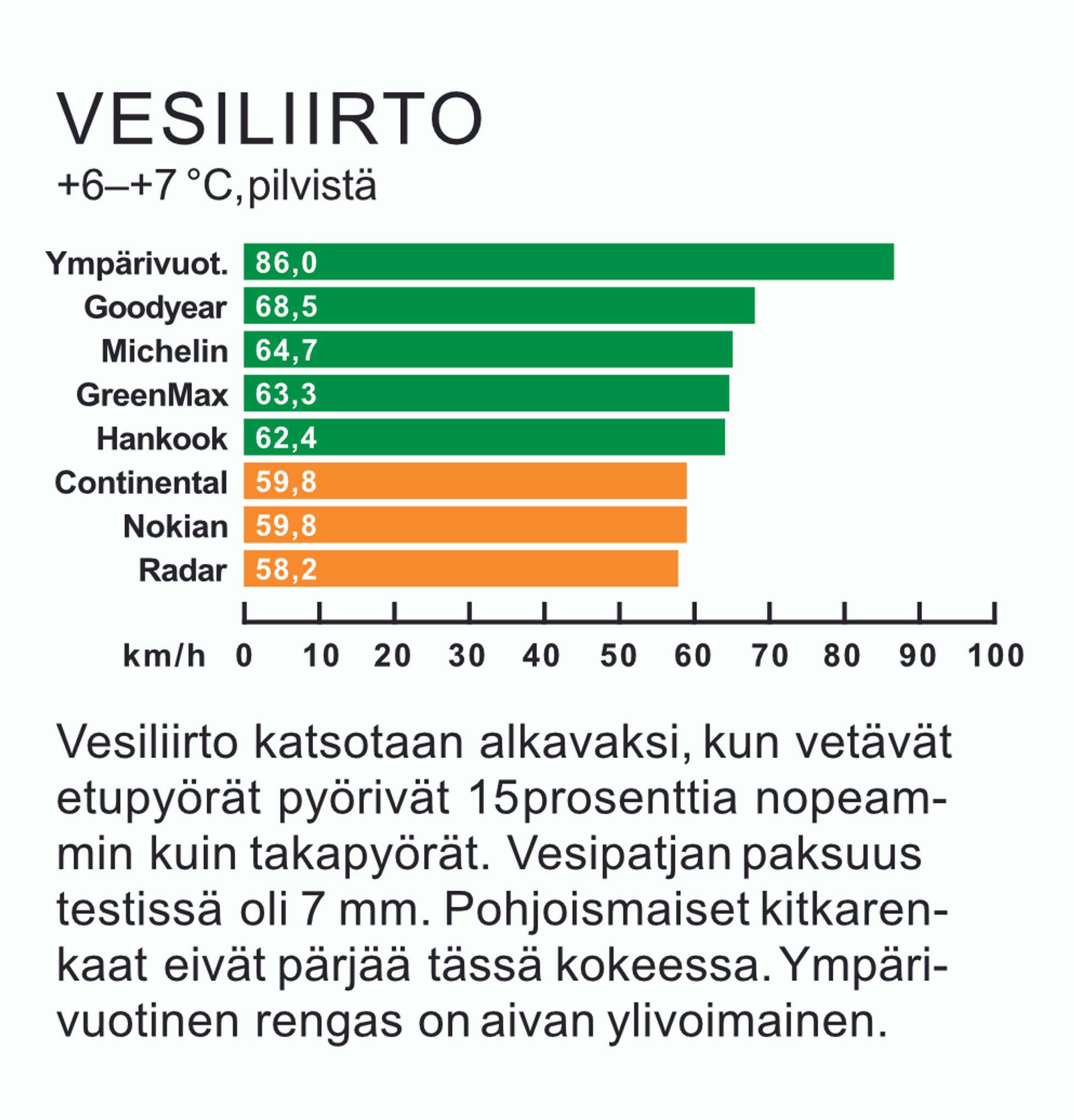 VESILIIRTO

+6–+7 °C, pilvistä

Ympärivuot. 86,0
Goodyear 68,5
Michelin 64,7
GreenMax 63,3
Hankook 62,4
Continental 59,8
Nokian 59,8
Radar 58,2

km/h 0 10 20 30 40 50 60 70 80 90 100

Vesiliirto katsotaan alkavaksi, kun vetävät etupyörät pyörivät 15prosenttia nopeammin kuin takapyörät. Vesipatjan paksuus testissä oli 7 mm. Pohjoismaiset kitkarenkaat eivät pärjää tässä kokeessa. Ympärivuotinen rengas on aivan ylivoimainen.